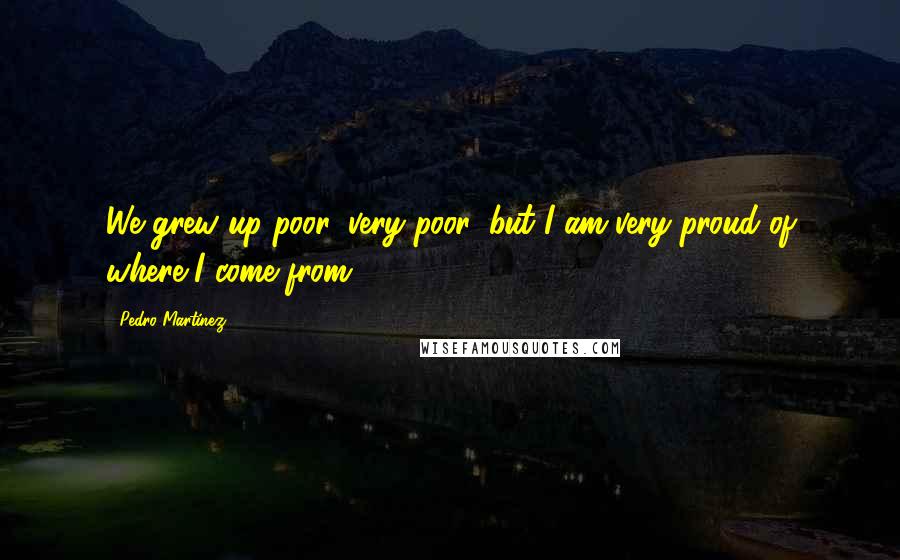 We grew up poor, very poor, but I am very proud of where I come from.

Pedro Martinez

WISEFAMOUSQUOTES.COM